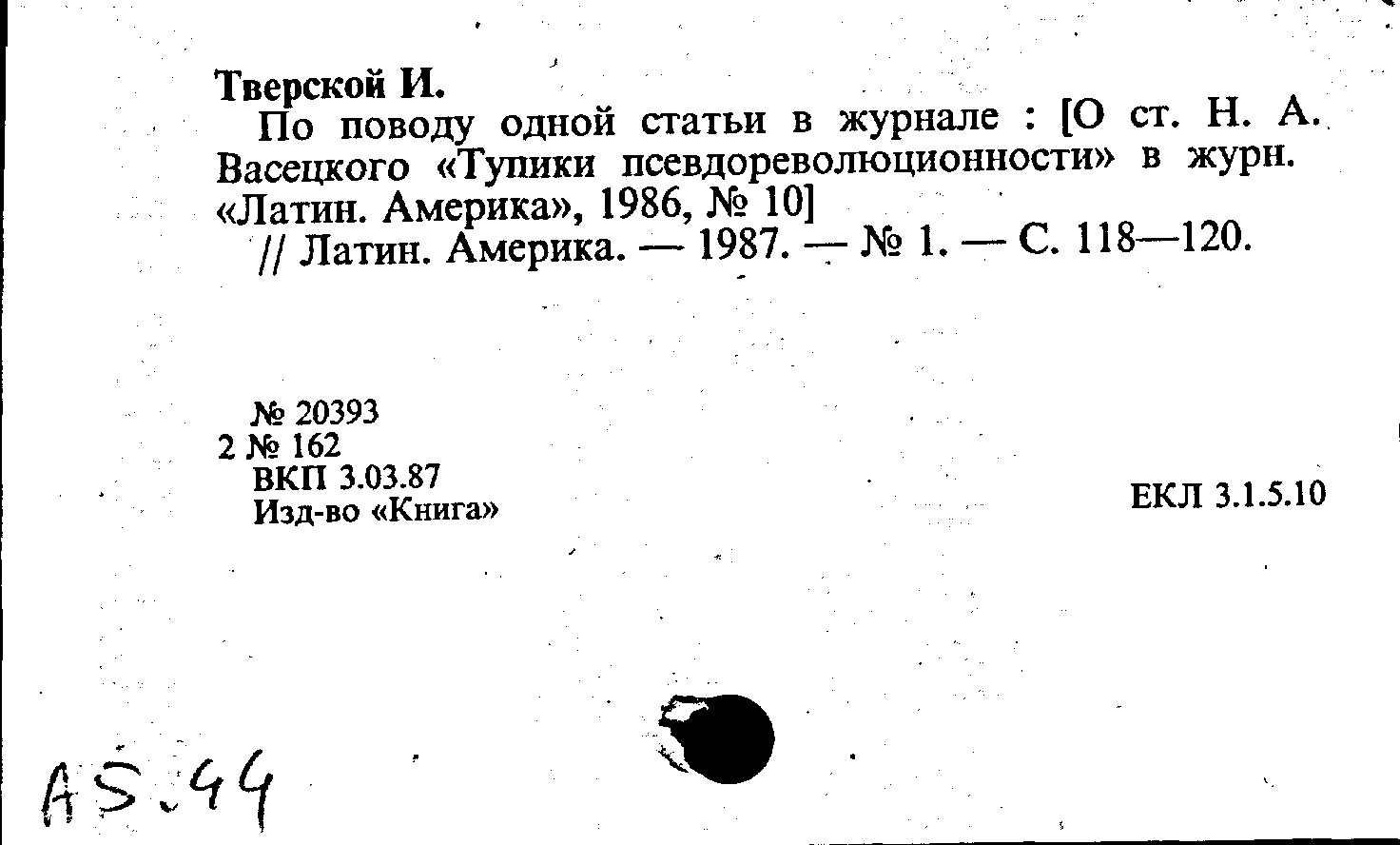 Тверской И.

По поводу одной статьи в журнале : [О ст. Н. А. Васецкого «Тупики псевдореволюционности» в журн. «Латин. Америка», 1986, № 10] // Латин. Америка. — 1987. — № 1. — С. 118—120.

№ 20393
2 № 162
ВКП 3.03.87
Изд-во «Книга»

ЕКЛ 3.1.5.10

A5.44